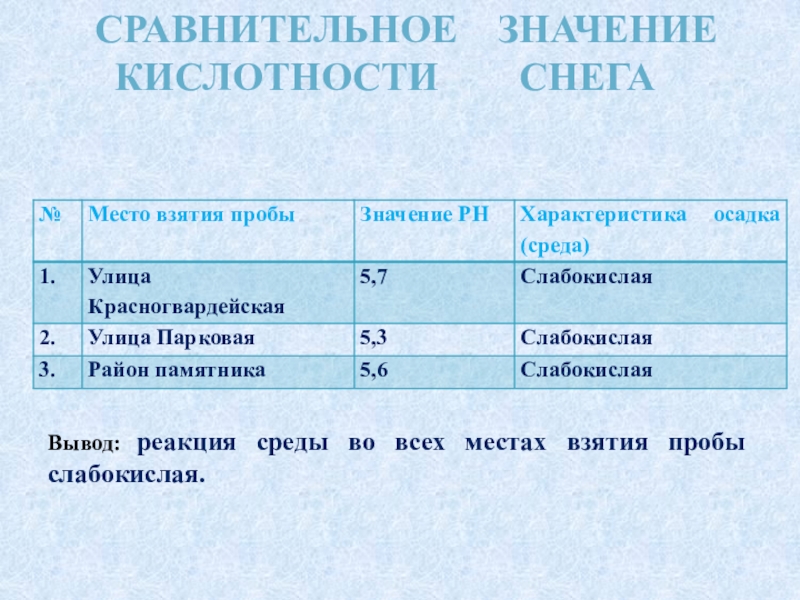 СРАВНИТЕЛЬНОЕ ЗНАЧЕНИЕ КИСЛОТНОСТИ СНЕГА

| № | Место взятия пробы | Значение РН | Характеристика осадка (среда) |
|---|---|---|---|
| 1. | Улица Красногвардейская | 5,7 | Слабокислая |
| 2. | Улица Парковая | 5,3 | Слабокислая |
| 3. | Район памятника | 5,6 | Слабокислая |

Вывод: реакция среды во всех местах взятия пробы слабокислая.